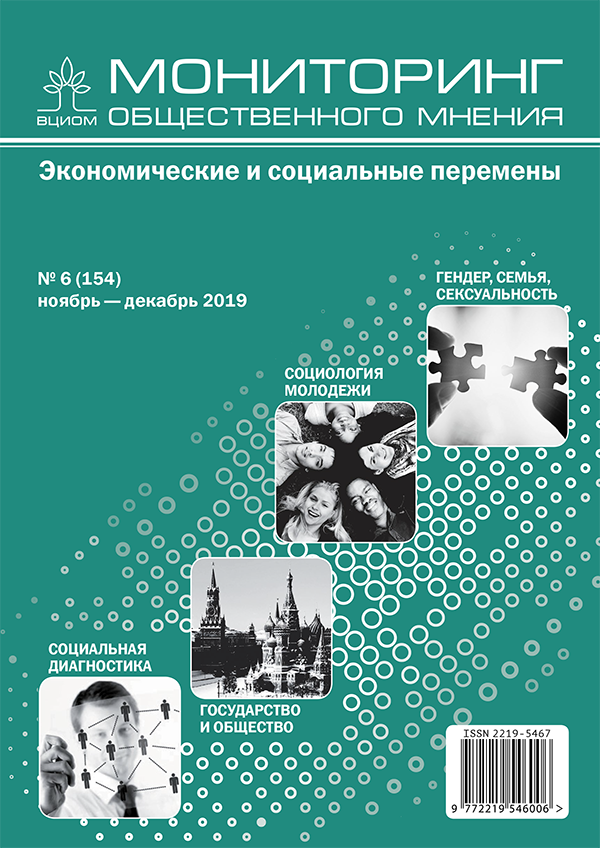 ВЦИОМ

МОНИТОРИНГ
ОБЩЕСТВЕННОГО МНЕНИЯ

Экономические и социальные перемены

№ 6 (154)
ноябрь — декабрь 2019

ГЕНДЕР, СЕМЬЯ, СЕКСУАЛЬНОСТЬ

СОЦИОЛОГИЯ МОЛОДЕЖИ

СОЦИАЛЬНАЯ ДИАГНОСТИКА

ГОСУДАРСТВО И ОБЩЕСТВО

ISSN 2219-5467

9 772219 546006 >